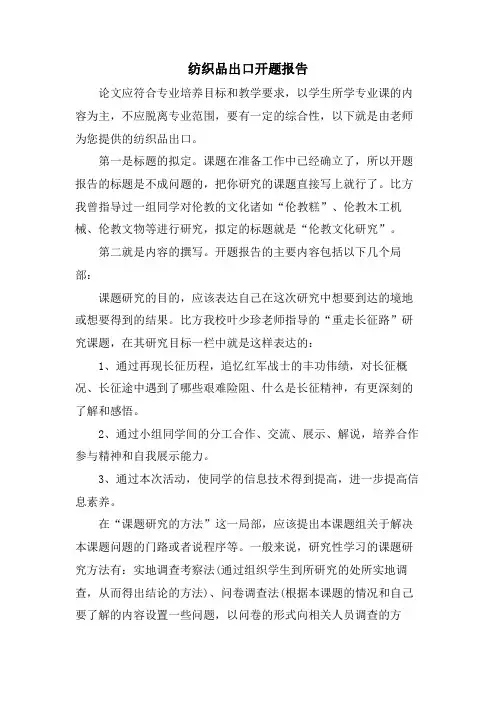 纺织品出口开题报告

论文应符合专业培养目标和教学要求，以学生所学专业课的内容为主，不应脱离专业范围，要有一定的综合性，以下就是由老师为您提供的纺织品出口。

第一是标题的拟定。课题在准备工作中已经确立了，所以开题报告的标题是不成问题的，把你研究的课题直接写上就行了。比方我曾指导过一组同学对伦教的文化诸如“伦教糕”、伦教木工机械、伦教文物等进行研究，拟定的标题就是“伦教文化研究”。

第二就是内容的撰写。开题报告的主要内容包括以下几个局部：

课题研究的目的，应该表达自己在这次研究中想要到达的境地或想要得到的结果。比方我校叶少珍老师指导的“重走长征路”研究课题，在其研究目标一栏中就是这样表达的：

1、通过再现长征历程，追忆红军战士的丰功伟绩，对长征概况、长征途中遇到了哪些艰难险阻、什么是长征精神，有更深刻的了解和感悟。

2、通过小组同学间的分工合作、交流、展示、解说，培养合作参与精神和自我展示能力。

3、通过本次活动，使同学的信息技术得到提高，进一步提高信息素养。

在“课题研究的方法”这一局部，应该提出本课题组关于解决本课题问题的门路或者说程序等。一般来说，研究性学习的课题研究方法有：实地调查考察法(通过组织学生到所研究的处所实地调查，从而得出结论的方法)、问卷调查法(根据本课题的情况和自己要了解的内容设置一些问题，以问卷的形式向相关人员调查的方